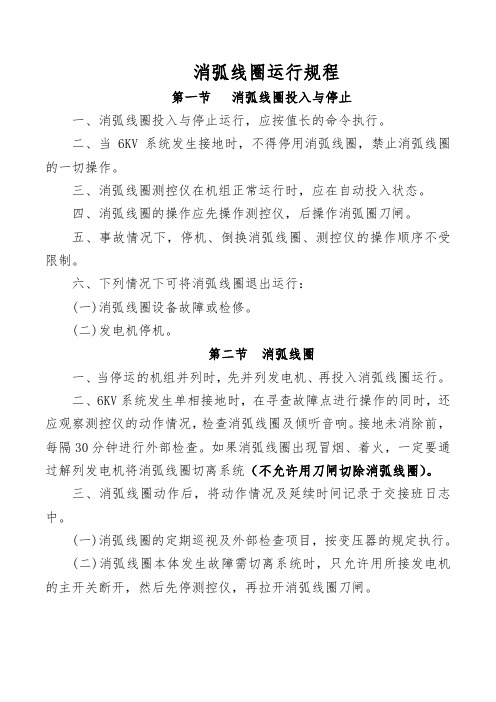 消弧线圈运行规程

第一节　消弧线圈投入与停止

一、消弧线圈投入与停止运行，应按值长的命令执行。

二、当 6KV 系统发生接地时，不得停用消弧线圈，禁止消弧线圈的一切操作。

三、消弧线圈测控仪在机组正常运行时，应在自动投入状态。

四、消弧线圈的操作应先操作测控仪，后操作消弧圈刀闸。

五、事故情况下，停机、倒换消弧线圈、测控仪的操作顺序不受限制。

六、下列情况下可将消弧线圈退出运行：

(一)消弧线圈设备故障或检修。

(二)发电机停机。

第二节　消弧线圈

一、当停运的机组并列时，先并列发电机、再投入消弧线圈运行。

二、6KV 系统发生单相接地时，在寻查故障点进行操作的同时，还应观察测控仪的动作情况，检查消弧线圈及倾听音响。接地未消除前，每隔 30 分钟进行外部检查。如果消弧线圈出现冒烟、着火，一定要通过解列发电机将消弧线圈切离系统（不允许用刀闸切除消弧线圈）。

三、消弧线圈动作后，将动作情况及延续时间记录于交接班日志中。

(一)消弧线圈的定期巡视及外部检查项目，按变压器的规定执行。

(二)消弧线圈本体发生故障需切离系统时，只允许用所接发电机的主开关断开，然后先停测控仪，再拉开消弧线圈刀闸。